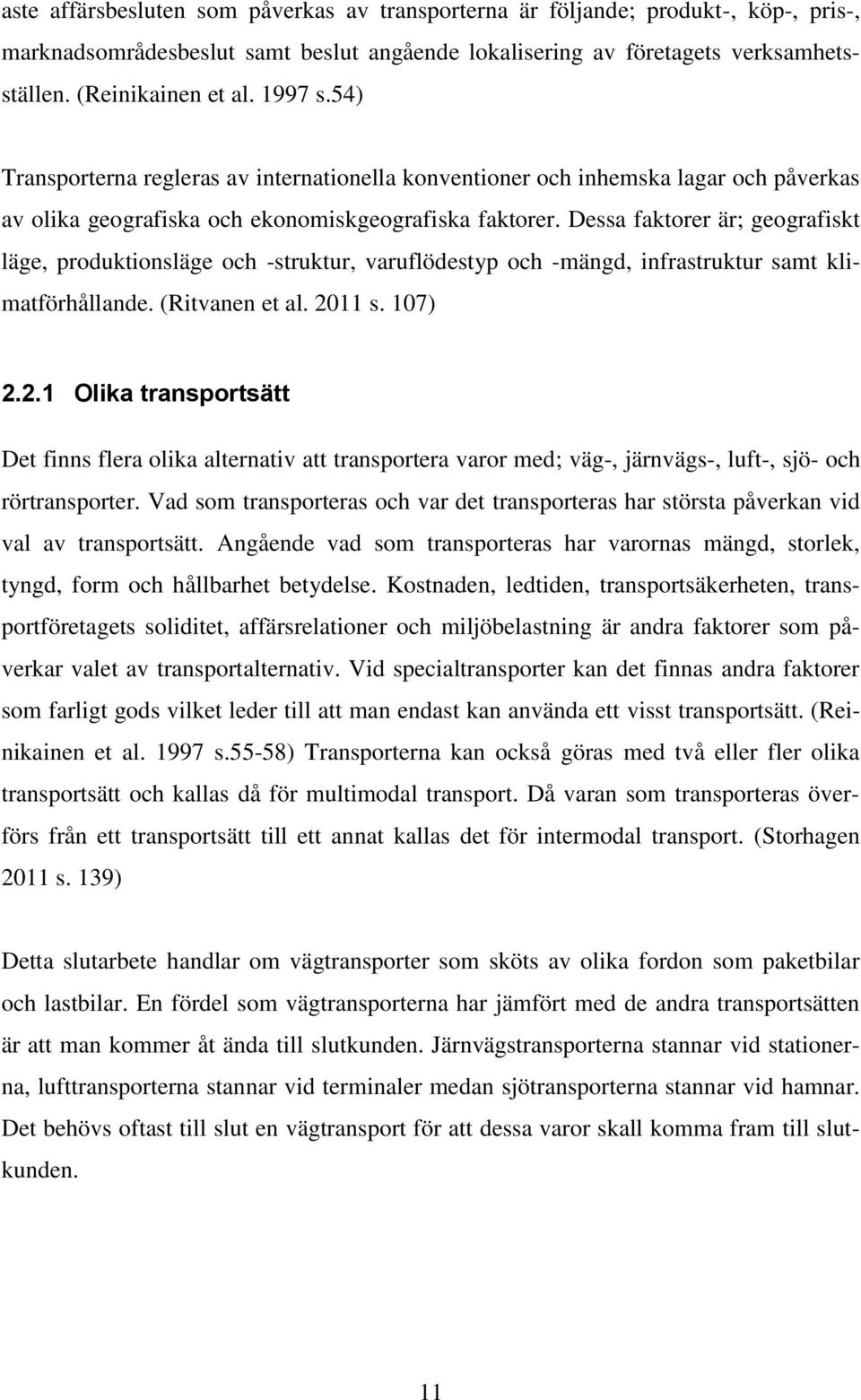 aste affärsbesluten som påverkas av transporterna är följande; produkt-, köp-, pris-, marknadsområdesbeslut samt beslut angående lokalisering av företagets verksamhetsställen. (Reinikainen et al. 1997 s.54)

Transporterna regleras av internationella konventioner och inhemska lagar och påverkas av olika geografiska och ekonomiskgeografiska faktorer. Dessa faktorer är; geografiskt läge, produktionsläge och -struktur, varuflödestyp och -mängd, infrastruktur samt klimatförhållande. (Ritvanen et al. 2011 s. 107)

2.2.1 Olika transportsätt

Det finns flera olika alternativ att transportera varor med; väg-, järnvägs-, luft-, sjö- och rörtransporter. Vad som transporteras och var det transporteras har största påverkan vid val av transportsätt. Angående vad som transporteras har varornas mängd, storlek, tyngd, form och hållbarhet betydelse. Kostnaden, ledtiden, transportsäkerheten, transportföretagets soliditet, affärsrelationer och miljöbelastning är andra faktorer som påverkar valet av transportalternativ. Vid specialtransporter kan det finnas andra faktorer som farligt gods vilket leder till att man endast kan använda ett visst transportsätt. (Reinikainen et al. 1997 s.55-58) Transporterna kan också göras med två eller fler olika transportsätt och kallas då för multimodal transport. Då varan som transporteras överförs från ett transportsätt till ett annat kallas det för intermodal transport. (Storhagen 2011 s. 139)

Detta slutarbete handlar om vägtransporter som sköts av olika fordon som paketbilar och lastbilar. En fördel som vägtransporterna har jämfört med de andra transportsätten är att man kommer åt ända till slutkunden. Järnvägstransporterna stannar vid stationerna, lufttransporterna stannar vid terminaler medan sjötransporterna stannar vid hamnar. Det behövs oftast till slut en vägtransport för att dessa varor skall komma fram till slutkunden.

11